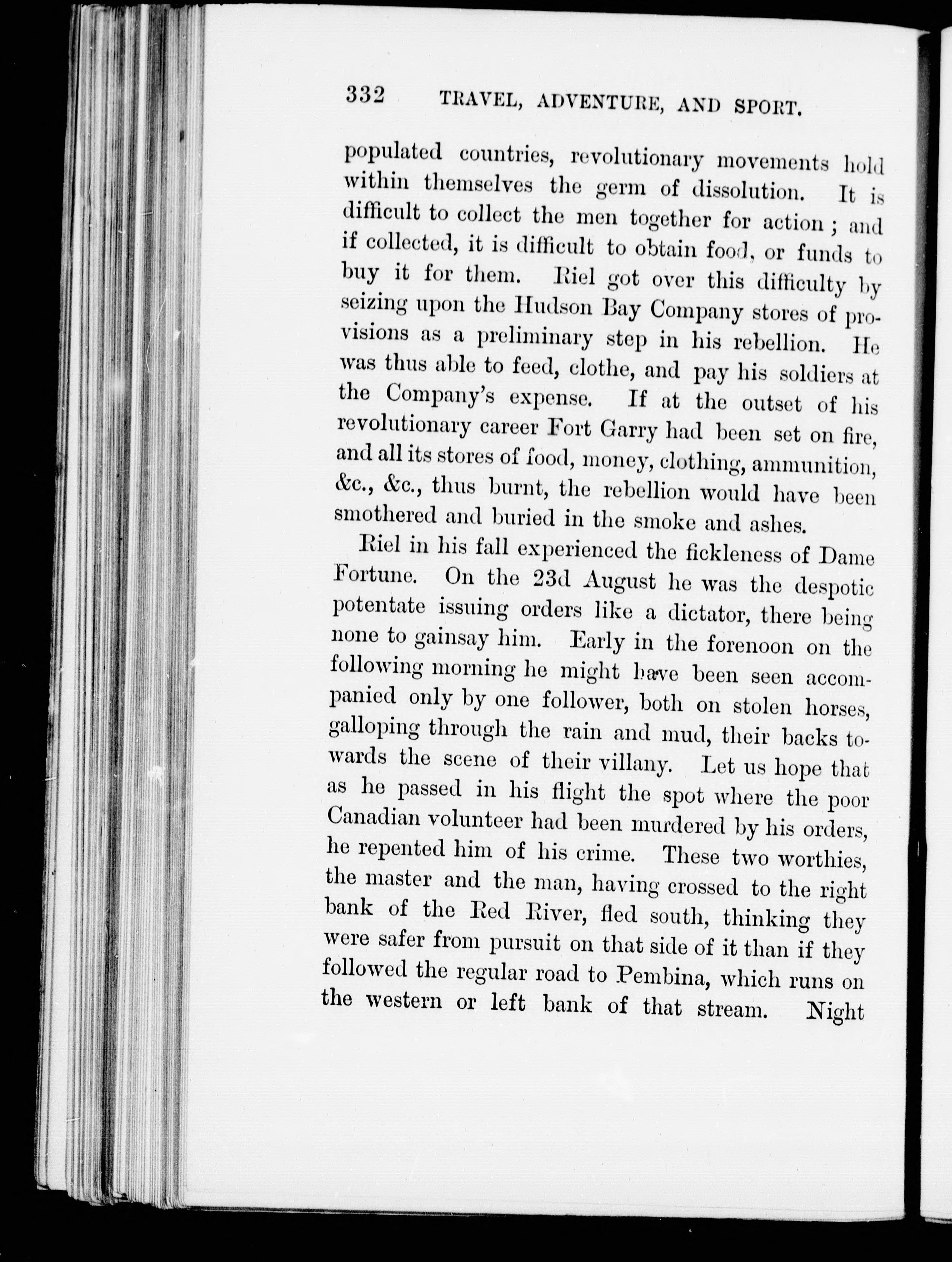 332 TRAVEL, ADVENTURE, AND SPORT.

populated countries, revolutionary movements hold within themselves the germ of dissolution. It is difficult to collect the men together for action; and if collected, it is difficult to obtain food, or funds to buy it for them. Riel got over this difficulty by seizing upon the Hudson Bay Company stores of provisions as a preliminary step in his rebellion. He was thus able to feed, clothe, and pay his soldiers at the Company's expense. If at the outset of his revolutionary career Fort Garry had been set on fire, and all its stores of food, money, clothing, ammunition, &c., &c., thus burnt, the rebellion would have been smothered and buried in the smoke and ashes.

Riel in his fall experienced the fickleness of Dame Fortune. On the 23d August he was the despotic potentate issuing orders like a dictator, there being none to gainsay him. Early in the forenoon on the following morning he might have been seen accompanied only by one follower, both on stolen horses, galloping through the rain and mud, their backs towards the scene of their villany. Let us hope that as he passed in his flight the spot where the poor Canadian volunteer had been murdered by his orders, he repented him of his crime. These two worthies, the master and the man, having crossed to the right bank of the Red River, fled south, thinking they were safer from pursuit on that side of it than if they followed the regular road to Pembina, which runs on the western or left bank of that stream. Night